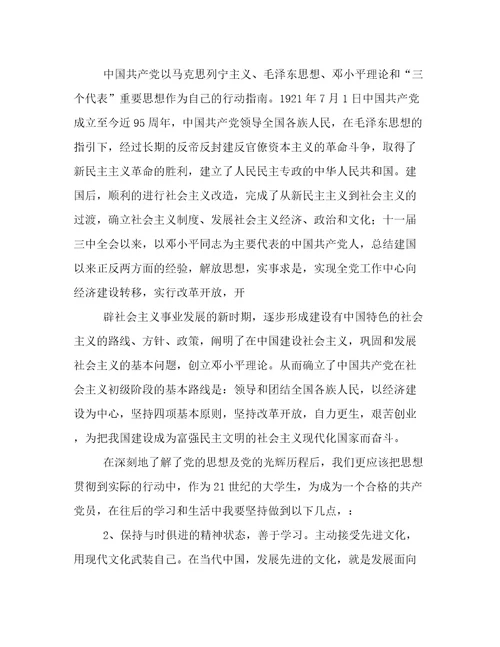 中国共产党以马克思列宁主义、毛泽东思想、邓小平理论和“三个代表”重要思想作为自己的行动指南。1921年7月1日中国共产党成立至今近95周年，中国共产党领导全国各族人民，在毛泽东思想的指引下，经过长期的反帝反封建反官僚资本主义的革命斗争，取得了新民主主义革命的胜利，建立了人民民主专政的中华人民共和国。建国后，顺利的进行社会主义改造，完成了从新民主主义到社会主义的过渡，确立社会主义制度、发展社会主义经济、政治和文化；十一届三中全会以来，以邓小平同志为主要代表的中国共产党人，总结建国以来正反两方面的经验，解放思想，实事求是，实现全党工作中心向经济建设转移，实行改革开放，开

辟社会主义事业发展的新时期，逐步形成建设有中国特色的社会主义的路线、方针、政策，阐明了在中国建设社会主义，巩固和发展社会主义的基本问题，创立邓小平理论。从而确立了中国共产党在社会主义初级阶段的基本路线是：领导和团结全国各族人民，以经济建设为中心，坚持四项基本原则，坚持改革开放，自力更生，艰苦创业，为把我国建设成为富强民主文明的社会主义现代化国家而奋斗。

在深刻地了解了党的思想及党的光辉历程后，我们更应该把思想贯彻到实际的行动中，作为21世纪的大学生，为成为一个合格的共产党员，在往后的学习和生活中我要坚持做到以下几点，：

2、保持与时俱进的精神状态，善于学习。主动接受先进文化，用现代文化武装自己。在当代中国，发展先进的文化，就是发展面向